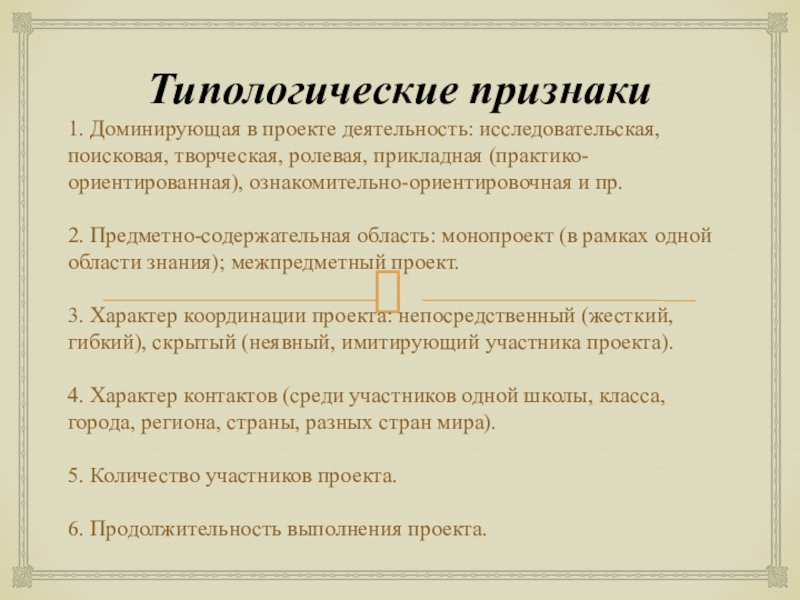 Типологические признаки

1. Доминирующая в проекте деятельность: исследовательская, поисковая, творческая, ролевая, прикладная (практико-ориентированная), ознакомительно-ориентировочная и пр.

2. Предметно-содержательная область: монопроект (в рамках одной области знания); межпредметный проект.

3. Характер координации проекта: непосредственный (жесткий, гибкий), скрытый (неявный, имитирующий участника проекта).

4. Характер контактов (среди участников одной школы, класса, города, региона, страны, разных стран мира).

5. Количество участников проекта.

6. Продолжительность выполнения проекта.